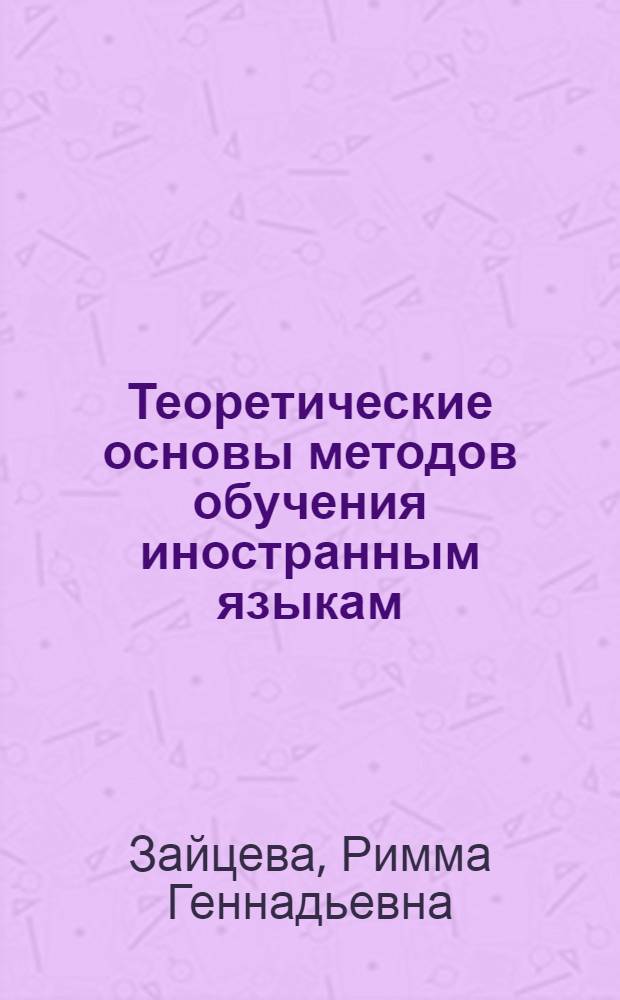 Теоретические основы методов обучения иностранным языкам

Зайцева, Римма Геннадьевна